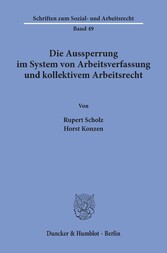 Schriften zum Sozial- und Arbeitsrecht

Band 49

Die Aussperrung im System von Arbeitsverfassung und kollektivem Arbeitsrecht

Von

Rupert Scholz
Horst Konzen

Duncker & Humblot · Berlin